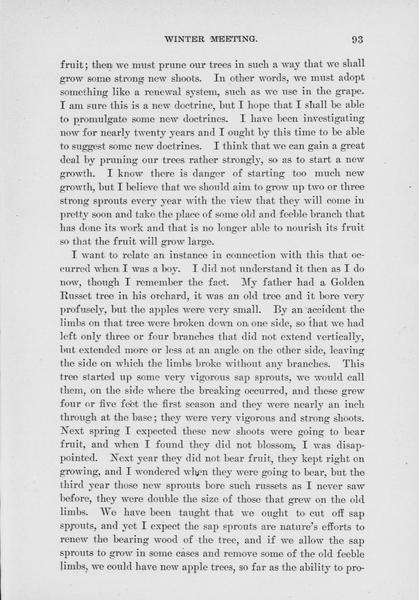 WINTER MEETING. 93

fruit; then we must prune our trees in such a way that we shall grow some strong new shoots. In other words, we must adopt something like a renewal system, such as we use in the grape. I am sure this is a new doctrine, but I hope that I shall be able to promulgate some new doctrines. I have been investigating now for nearly twenty years and I ought by this time to be able to suggest some new doctrines. I think that we can gain a great deal by pruning our trees rather strongly, so as to start a new growth. I know there is danger of starting too much new growth, but I believe that we should aim to grow up two or three strong sprouts every year with the view that they will come in pretty soon and take the place of some old and feeble branch that has done its work and that is no longer able to nourish its fruit so that the fruit will grow large.

I want to relate an instance in connection with this that occurred when I was a boy. I did not understand it then as I do now, though I remember the fact. My father had a Golden Russet tree in his orchard, it was an old tree and it bore very profusely, but the apples were very small. By an accident the limbs on that tree were broken down on one side, so that we had left only three or four branches that did not extend vertically, but extended more or less at an angle on the other side, leaving the side on which the limbs broke without any branches. This tree started up some very vigorous sap sprouts, we would call them, on the side where the breaking occurred, and these grew four or five feet the first season and they were nearly an inch through at the base; they were very vigorous and strong shoots. Next spring I expected these new shoots were going to bear fruit, and when I found they did not blossom, I was disappointed. Next year they did not bear fruit, they kept right on growing, and I wondered when they were going to bear, but the third year those new sprouts bore such russets as I never saw before, they were double the size of those that grew on the old limbs. We have been taught that we ought to cut off sap sprouts, and yet I expect the sap sprouts are nature's efforts to renew the bearing wood of the tree, and if we allow the sap sprouts to grow in some cases and remove some of the old feeble limbs, we could have new apple trees, so far as the ability to pro-